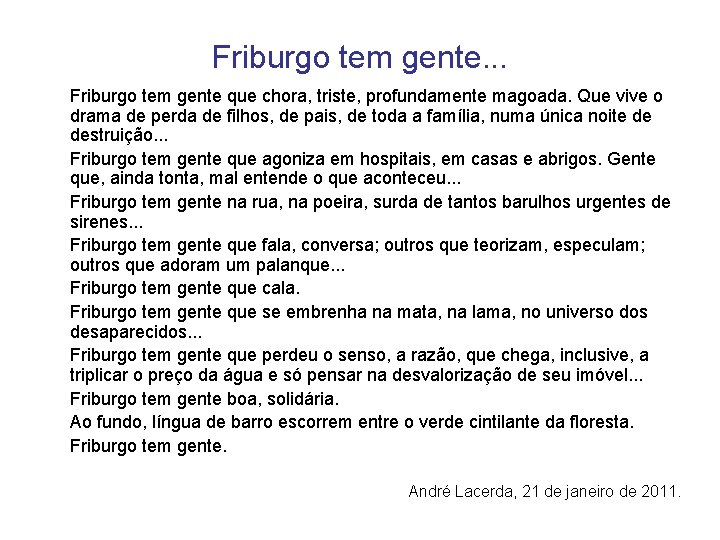 Friburgo tem gente...

Friburgo tem gente que chora, triste, profundamente magoada. Que vive o drama de perda de filhos, de pais, de toda a família, numa única noite de destruição...

Friburgo tem gente que agoniza em hospitais, em casas e abrigos. Gente que, ainda tonta, mal entende o que aconteceu...

Friburgo tem gente na rua, na poeira, surda de tantos barulhos urgentes de sirenes...

Friburgo tem gente que fala, conversa; outros que teorizam, especulam; outros que adoram um palanque...

Friburgo tem gente que cala.

Friburgo tem gente que se embrenha na mata, na lama, no universo dos desaparecidos...

Friburgo tem gente que perdeu o senso, a razão, que chega, inclusive, a triplicar o preço da água e só pensar na desvalorização de seu imóvel...

Friburgo tem gente boa, solidária.

Ao fundo, língua de barro escorrem entre o verde cintilante da floresta.

Friburgo tem gente.

André Lacerda, 21 de janeiro de 2011.